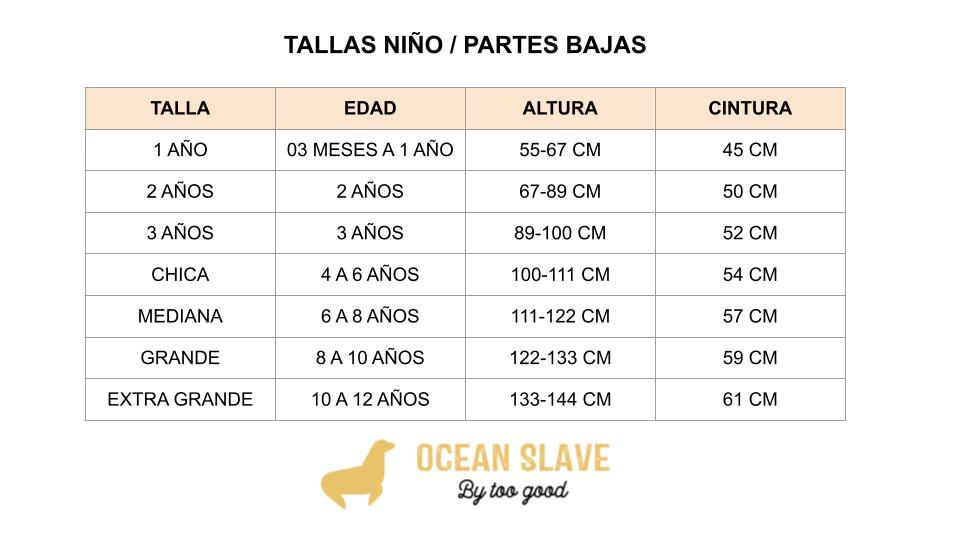 TALLAS NIÑO / PARTES BAJAS

| TALLA | EDAD | ALTURA | CINTURA |
|---|---|---|---|
| 1 AÑO | 03 MESES A 1 AÑO | 55-67 CM | 45 CM |
| 2 AÑOS | 2 AÑOS | 67-89 CM | 50 CM |
| 3 AÑOS | 3 AÑOS | 89-100 CM | 52 CM |
| CHICA | 4 A 6 AÑOS | 100-111 CM | 54 CM |
| MEDIANA | 6 A 8 AÑOS | 111-122 CM | 57 CM |
| GRANDE | 8 A 10 AÑOS | 122-133 CM | 59 CM |
| EXTRA GRANDE | 10 A 12 AÑOS | 133-144 CM | 61 CM |

OCEAN SLAVE
By too good